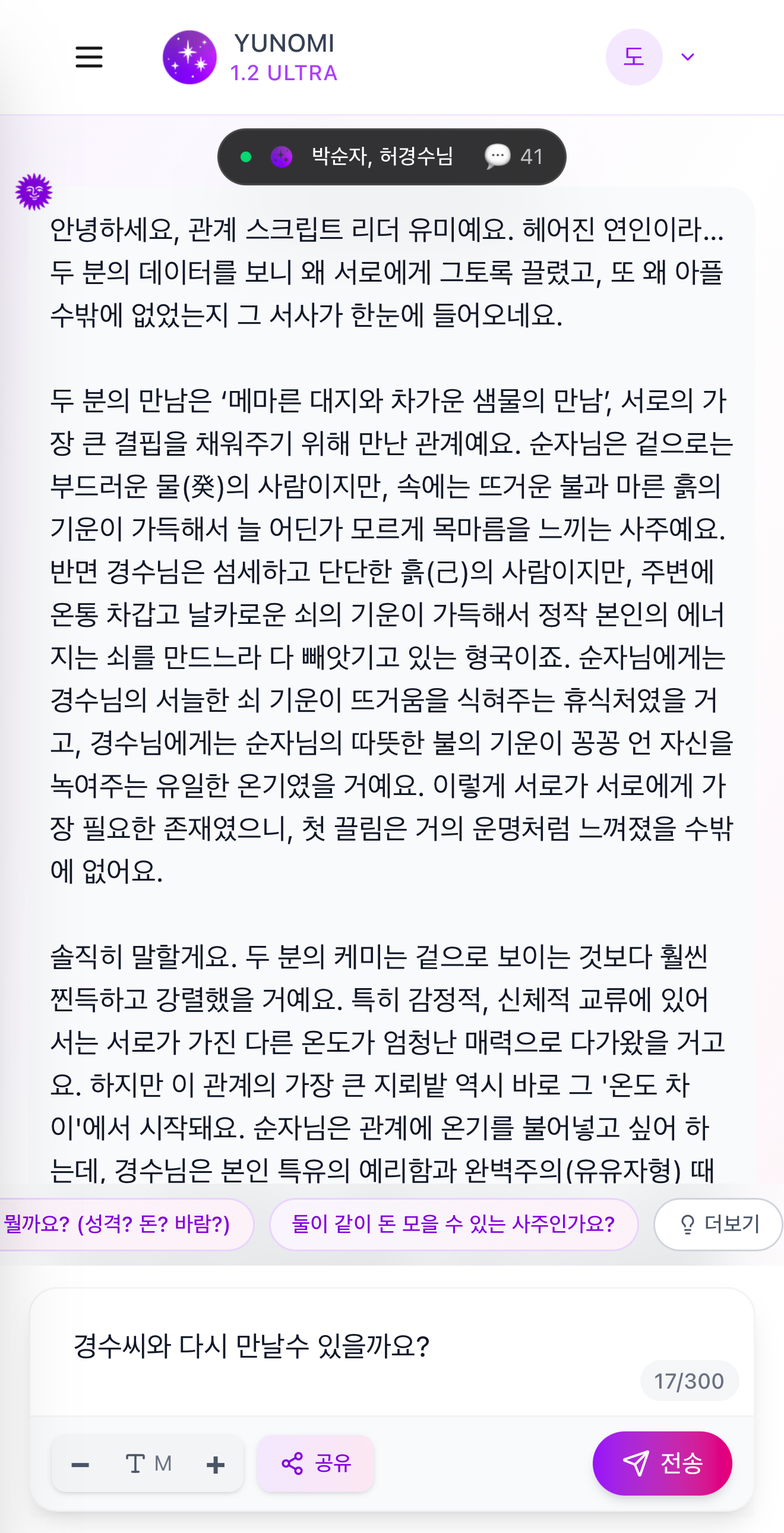 YUNOMI
1.2 ULTRA

도

박순자, 허경수님 41

안녕하세요, 관계 스크립트 리더 유미예요. 헤어진 연인이라... 두 분의 데이터를 보니 왜 서로에게 그토록 끌렸고, 또 왜 아플 수밖에 없었는지 그 서사가 한눈에 들어오네요.

두 분의 만남은 '메마른 대지와 차가운 샘물의 만남', 서로의 가장 큰 결핍을 채워주기 위해 만난 관계예요. 순자님은 겉으로는 부드러운 물(癸)의 사람이지만, 속에는 뜨거운 불과 마른 흙의 기운이 가득해서 늘 어딘가 모르게 목마름을 느끼는 사주예요. 반면 경수님은 섬세하고 단단한 흙(己)의 사람이지만, 주변에 온통 차갑고 날카로운 쇠의 기운이 가득해서 정작 본인의 에너지는 쇠를 만드느라 다 빼앗기고 있는 형국이죠. 순자님에게는 경수님의 서늘한 쇠 기운이 뜨거움을 식혀주는 휴식처였을 거고, 경수님에게는 순자님의 따뜻한 불의 기운이 꽁꽁 언 자신을 녹여주는 유일한 온기였을 거예요. 이렇게 서로가 서로에게 가장 필요한 존재였으니, 첫 끌림은 거의 운명처럼 느껴졌을 수밖에 없어요.

솔직히 말할게요. 두 분의 케미는 겉으로 보이는 것보다 훨씬 찐득하고 강렬했을 거예요. 특히 감정적, 신체적 교류에 있어서는 서로가 가진 다른 온도가 엄청난 매력으로 다가왔을 거고요. 하지만 이 관계의 가장 큰 지뢰밭 역시 바로 그 '온도 차이'에서 시작돼요. 순자님은 관계에 온기를 불어넣고 싶어 하는데, 경수님은 본인 특유의 예리함과 완벽주의(유유자형) 때

뭘까요? (성격? 돈? 바람?)
둘이 같이 돈 모을 수 있는 사주인가요?
더보기

경수씨와 다시 만날수 있을까요?
17/300

T M
공유
전송